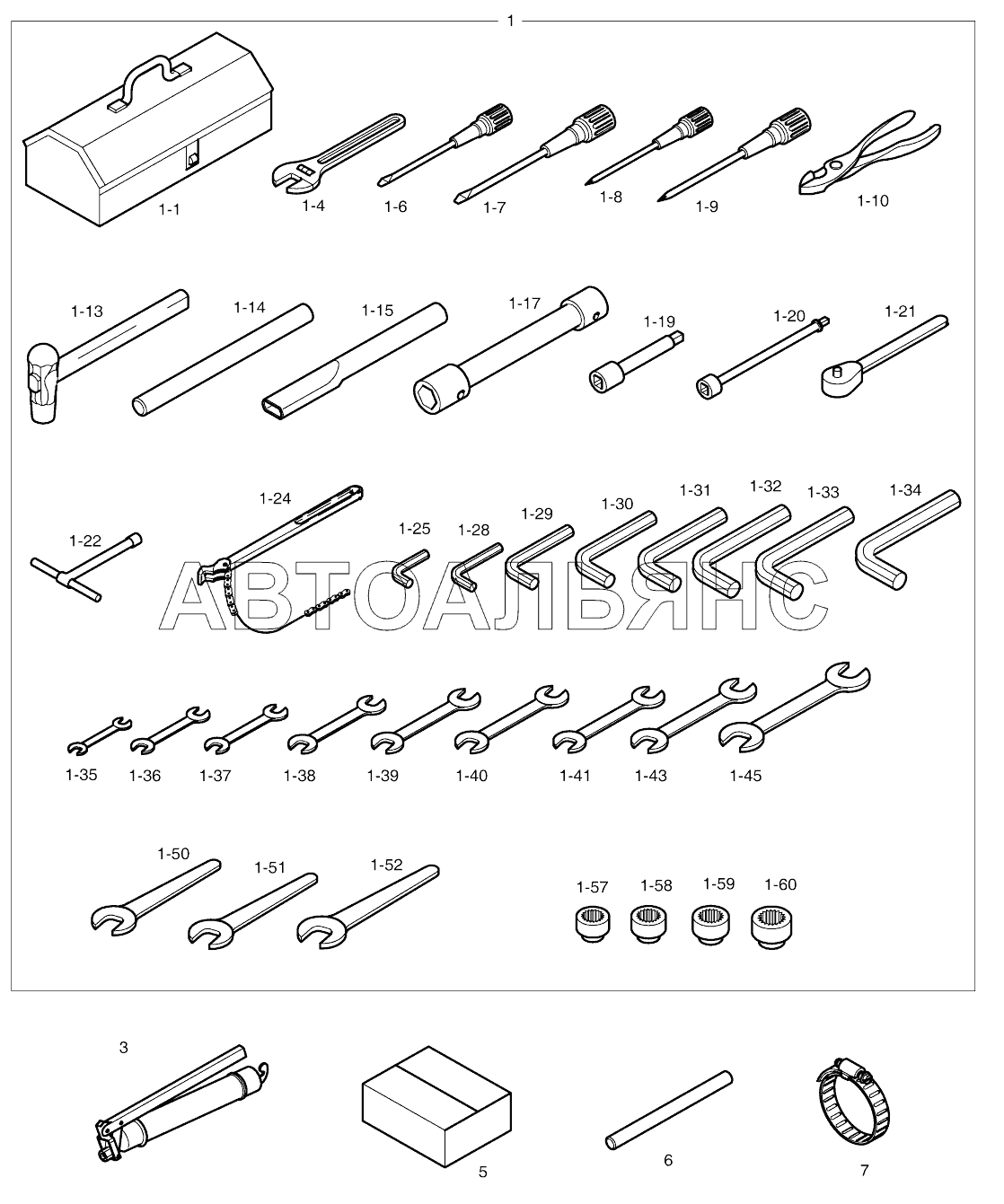 1

1-1
1-4
1-6
1-7
1-8
1-9
1-10

1-13
1-14
1-15
1-17
1-19
1-20
1-21

1-22
1-24
1-25
1-28
1-29
1-30
1-31
1-32
1-33
1-34

АВТОАЛЬЯНС

1-35
1-36
1-37
1-38
1-39
1-40
1-41
1-43
1-45

1-50
1-51
1-52
1-57
1-58
1-59
1-60

3
5
6
7